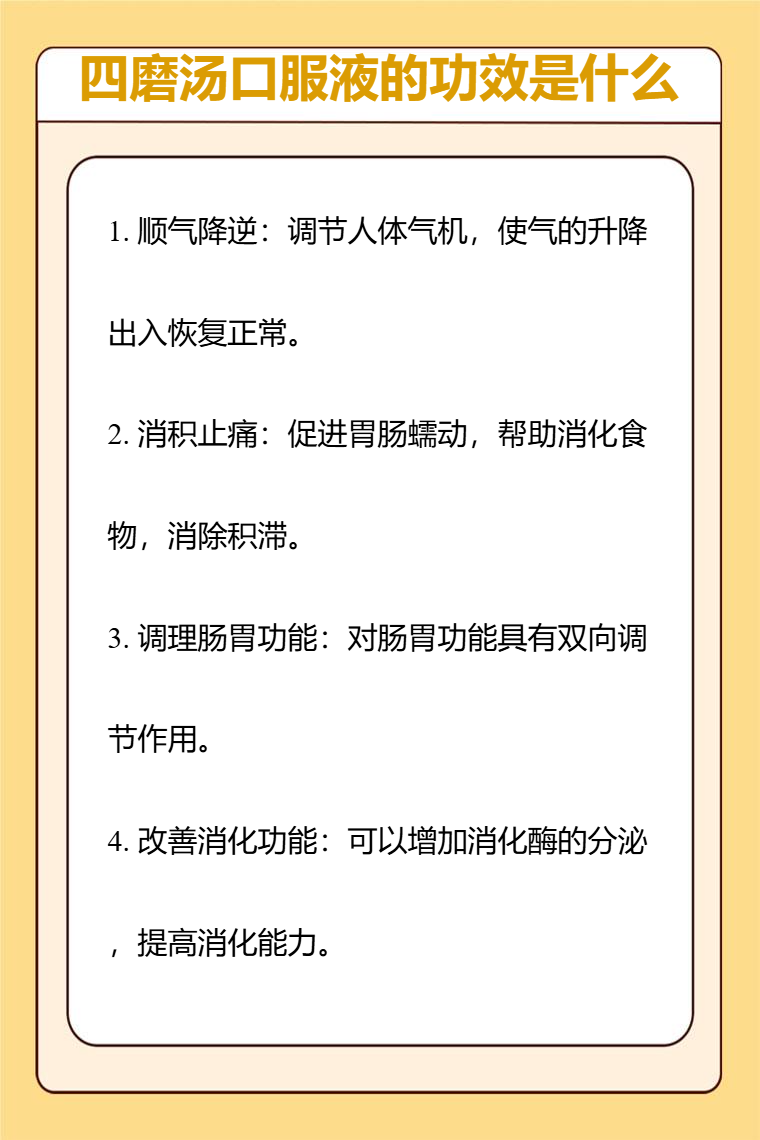 四磨汤口服液的功效是什么

1. 顺气降逆：调节人体气机，使气的升降出入恢复正常。

2. 消积止痛：促进胃肠蠕动，帮助消化食物，消除积滞。

3. 调理肠胃功能：对肠胃功能具有双向调节作用。

4. 改善消化功能：可以增加消化酶的分泌，提高消化能力。